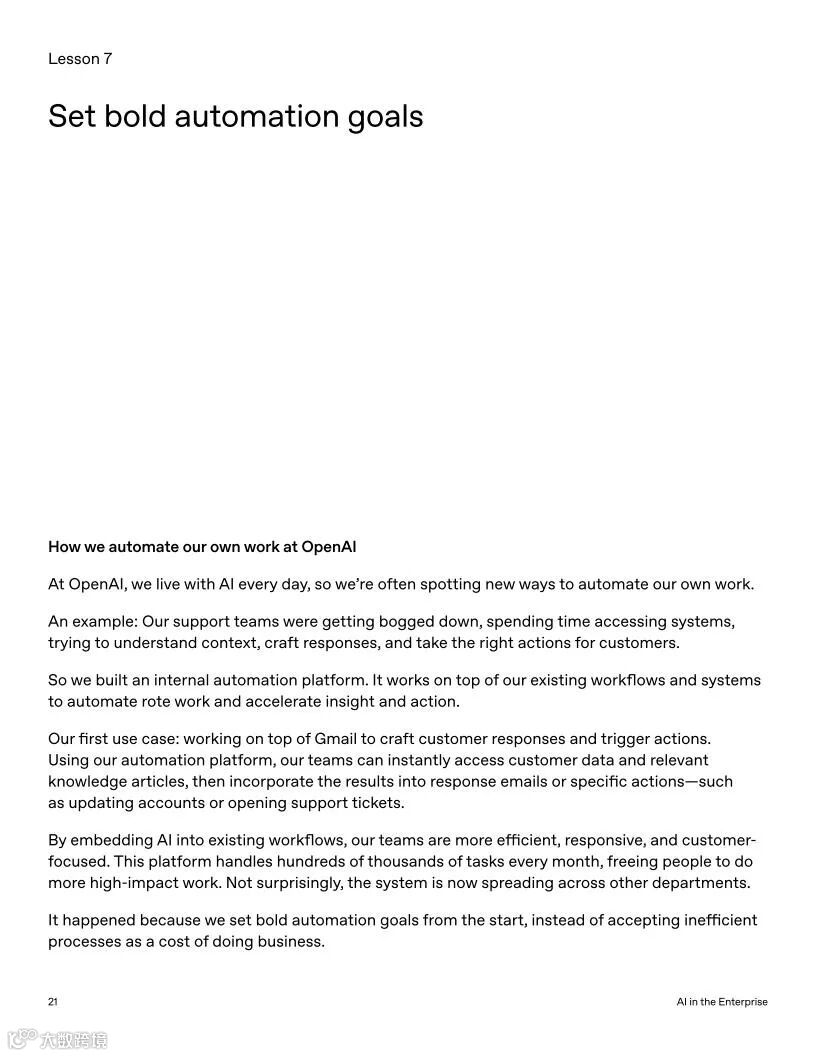 Lesson 7

Set bold automation goals

How we automate our own work at OpenAI

At OpenAI, we live with AI every day, so we're often spotting new ways to automate our own work.

An example: Our support teams were getting bogged down, spending time accessing systems, trying to understand context, craft responses, and take the right actions for customers.

So we built an internal automation platform. It works on top of our existing workflows and systems to automate rote work and accelerate insight and action.

Our first use case: working on top of Gmail to craft customer responses and trigger actions. Using our automation platform, our teams can instantly access customer data and relevant knowledge articles, then incorporate the results into response emails or specific actions—such as updating accounts or opening support tickets.

By embedding AI into existing workflows, our teams are more efficient, responsive, and customer-focused. This platform handles hundreds of thousands of tasks every month, freeing people to do more high-impact work. Not surprisingly, the system is now spreading across other departments.

It happened because we set bold automation goals from the start, instead of accepting inefficient processes as a cost of doing business.

21

AI in the Enterprise

大数跨境